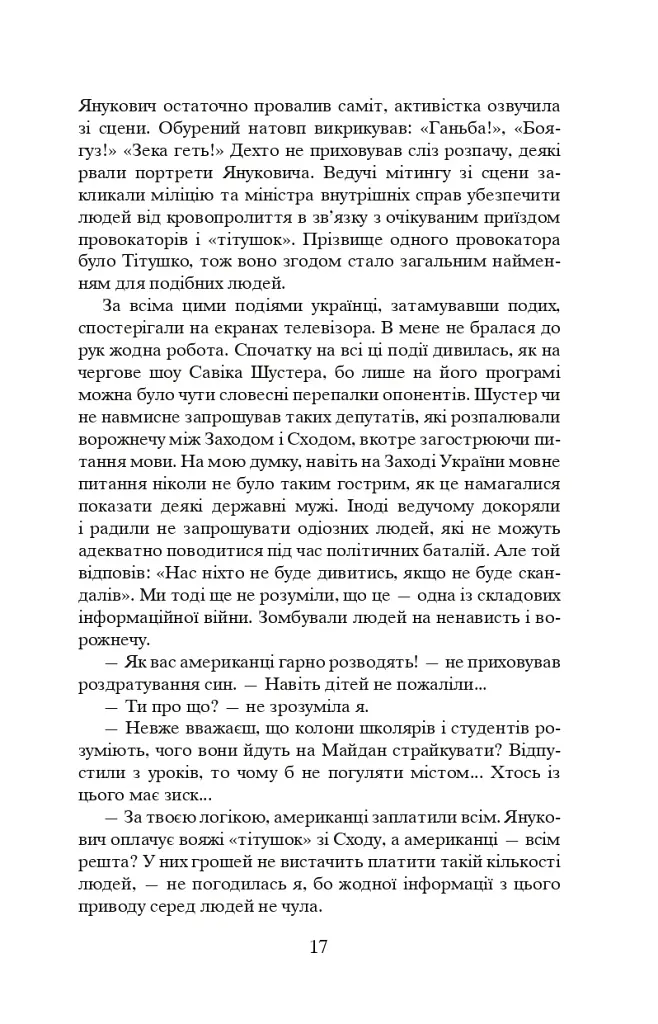 Янукович остаточно провалив саміт, активістка озвучила зі сцени. Обурений натовп викрикував: «Ганьба!», «Боягуз!» «Зека геть!» Дехто не приховував сліз розпачу, деякі рвали портрети Януковича. Ведучі мітингу зі сцени закликали міліцію та міністра внутрішніх справ убезпечити людей від кровопролиття в зв'язку з очікуваним приїздом провокаторів і «тітушок». Прізвище одного провокатора було Тітушко, тож воно згодом стало загальним найменням для подібних людей.

За всіма цими подіями українці, затамувавши подих, спостерігали на екранах телевізора. В мене не бралася до рук жодна робота. Спочатку на всі ці події дивилась, як на чергове шоу Савіка Шустера, бо лише на його програмі можна було чути словесні перепалки опонентів. Шустер чи не навмисне запрошував таких депутатів, які розпалювали ворожнечу між Заходом і Сходом, вкотре загострюючи питання мови. На мою думку, навіть на Заході України мовне питання ніколи не було таким гострим, як це намагалися показати деякі державні мужі. Іноді ведучому докоряли і радили не запрошувати одіозних людей, які не можуть адекватно поводитися під час політичних баталій. Але той відповів: «Нас ніхто не буде дивитись, якщо не буде скандалів». Ми тоді ще не розуміли, що це — одна із складових інформаційної війни. Зомбували людей на ненависть і ворожнечу.

— Як вас американці гарно розводять! — не приховував роздратування син. — Навіть дітей не пожаліли...

— Ти про що? — не зрозуміла я.

— Невже вважаєш, що колони школярів і студентів розуміють, чого вони йдуть на Майдан страйкувати? Відпустили з уроків, то чому б не погуляти містом... Хтось із цього має зиск...

— За твоєю логікою, американці заплатили всім. Янукович оплачує вояжі «тітушок» зі Сходу, а американці — всім решта? У них грошей не вистачить платити такій кількості людей, — не погодилась я, бо жодної інформації з цього приводу серед людей не чула.

17